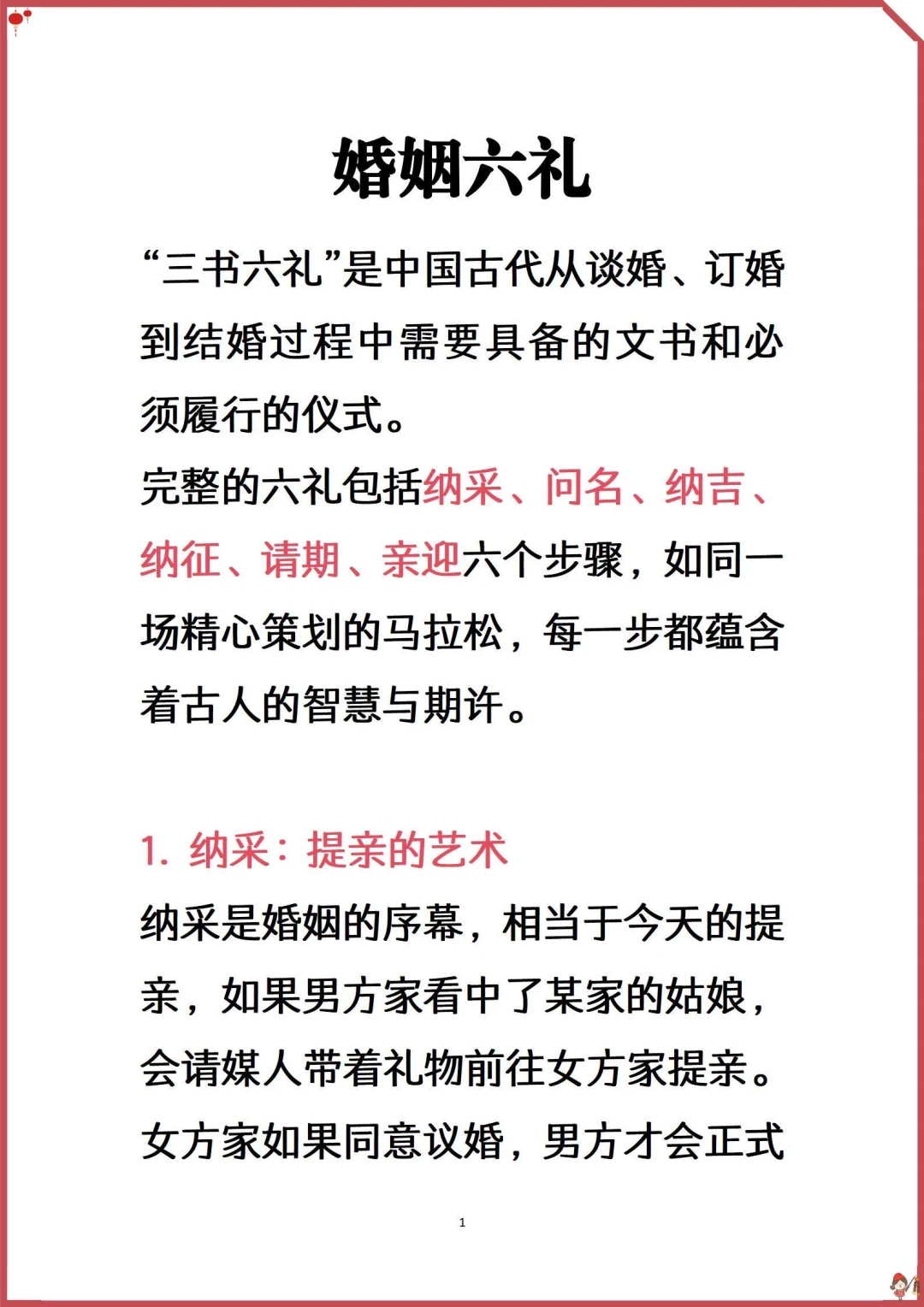 婚姻六礼

“三书六礼”是中国古代从谈婚、订婚到结婚过程中需要具备的文书和必须履行的仪式。
完整的六礼包括纳采、问名、纳吉、纳征、请期、亲迎六个步骤，如同一场精心策划的马拉松，每一步都蕴含着古人的智慧与期许。

1. 纳采：提亲的艺术
纳采是婚姻的序幕，相当于今天的提亲，如果男方家看中了某家的姑娘，会请媒人带着礼物前往女方家提亲。女方家如果同意议婚，男方才会正式

1